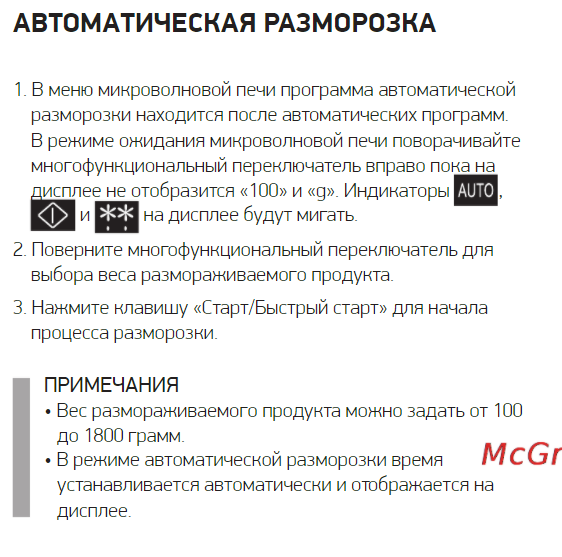 АВТОМАТИЧЕСКАЯ РАЗМОРОЗКА

1. В меню микроволновой печи программа автоматической разморозки находится после автоматических программ. В режиме ожидания микроволновой печи поворачивайте многофункциональный переключатель вправо пока на дисплее не отобразится «100» и «g». Индикаторы AUTO, и на дисплее будут мигать.

2. Поверните многофункциональный переключатель для выбора веса размораживаемого продукта.

3. Нажмите клавишу «Старт/Быстрый старт» для начала процесса разморозки.

ПРИМЕЧАНИЯ

• Вес размораживаемого продукта можно задать от 100 до 1800 грамм.

• В режиме автоматической разморозки время устанавливается автоматически и отображается на дисплее.

McGr